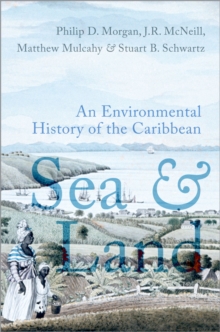 Philip D. Morgan, J.R. McNeill, Matthew Mulcahy & Stuart B. Schwartz

An Environmental History of the Caribbean

Sea & Land